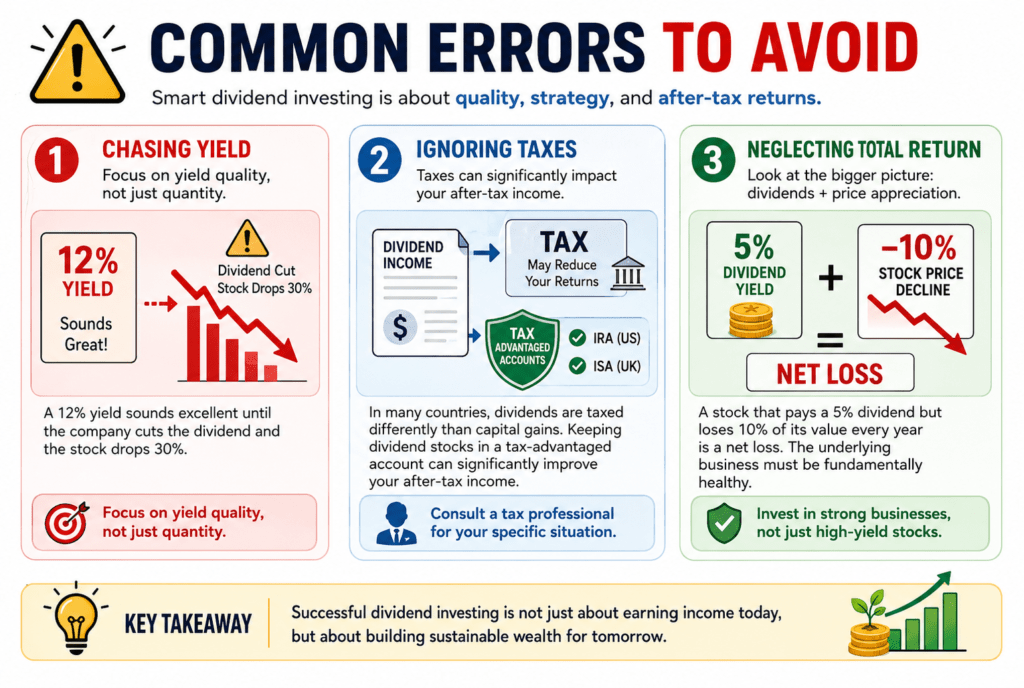 COMMON ERRORS TO AVOID

Smart dividend investing is about quality, strategy, and after-tax returns.

1 CHASING YIELD

Focus on yield quality, not just quantity.

12% YIELD

Sounds Great!

Dividend Cut Stock Drops 30%

A 12% yield sounds excellent until the company cuts the dividend and the stock drops 30%.

Focus on yield quality, not just quantity.

2 IGNORING TAXES

Taxes can significantly impact your after-tax income.

DIVIDEND INCOME

$

TAX May Reduce Your Returns

TAX ADVANTAGED ACCOUNTS

IRA (US)

ISA (UK)

In many countries, dividends are taxed differently than capital gains. Keeping dividend stocks in a tax-advantaged account can significantly improve your after-tax income.

Consult a tax professional for your specific situation.

3 NEGLECTING TOTAL RETURN

Look at the bigger picture: dividends + price appreciation.

5% DIVIDEND YIELD

+

-10% STOCK PRICE DECLINE

=

NET LOSS

A stock that pays a 5% dividend but loses 10% of its value every year is a net loss. The underlying business must be fundamentally healthy.

Invest in strong businesses, not just high-yield stocks.

KEY TAKEAWAY

Successful dividend investing is not just about earning income today, but about building sustainable wealth for tomorrow.